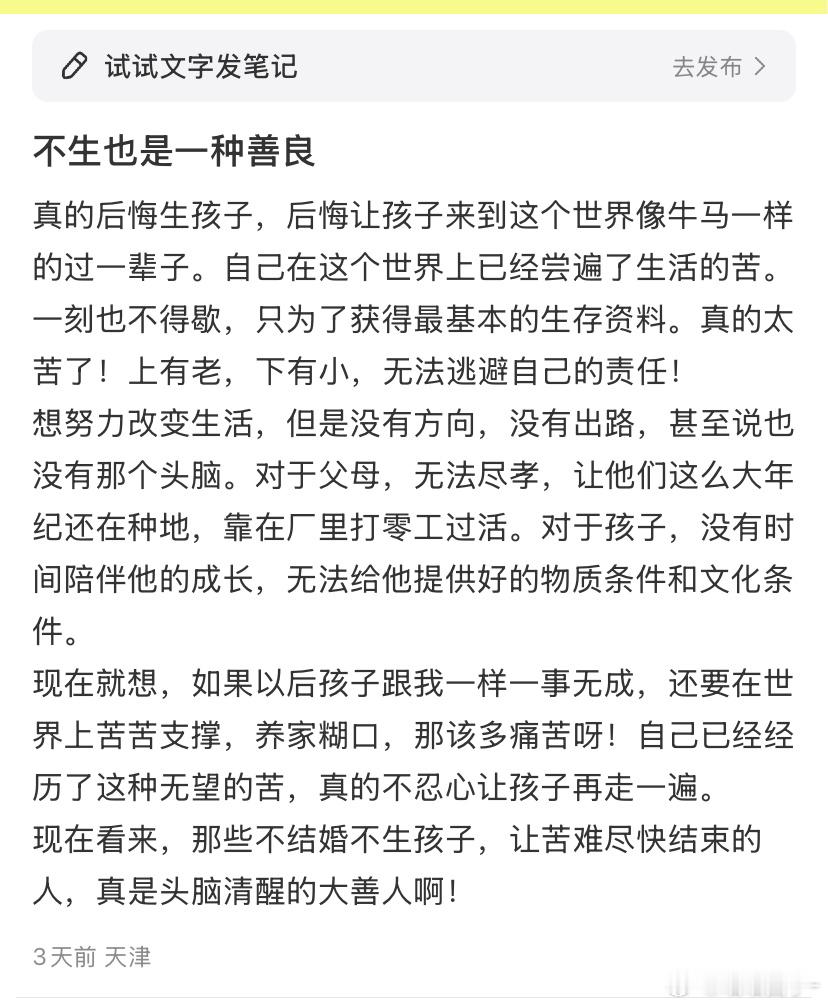 试试文字发笔记

去发布 >

不生也是一种善良

真的后悔生孩子，后悔让孩子来到这个世界像牛马一样的过一辈子。自己在这个世界上已经尝遍了生活的苦。一刻也不得歇，只为了获得最基本的生存资料。真的太苦了！上有老，下有小，无法逃避自己的责任！
想努力改变生活，但是没有方向，没有出路，甚至说也没有那个头脑。对于父母，无法尽孝，让他们这么大年纪还在种地，靠在厂里打零工过活。对于孩子，没有时间陪伴他的成长，无法给他提供好的物质条件和文化条件。
现在就想，如果以后孩子跟我一样一事无成，还要在世界上苦苦支撑，养家糊口，那该多痛苦呀！自己已经经历了这种无望的苦，真的不忍心让孩子再走一遍。
现在看来，那些不结婚不生孩子，让苦难尽快结束的人，真是头脑清醒的大善人啊！

3天前 天津